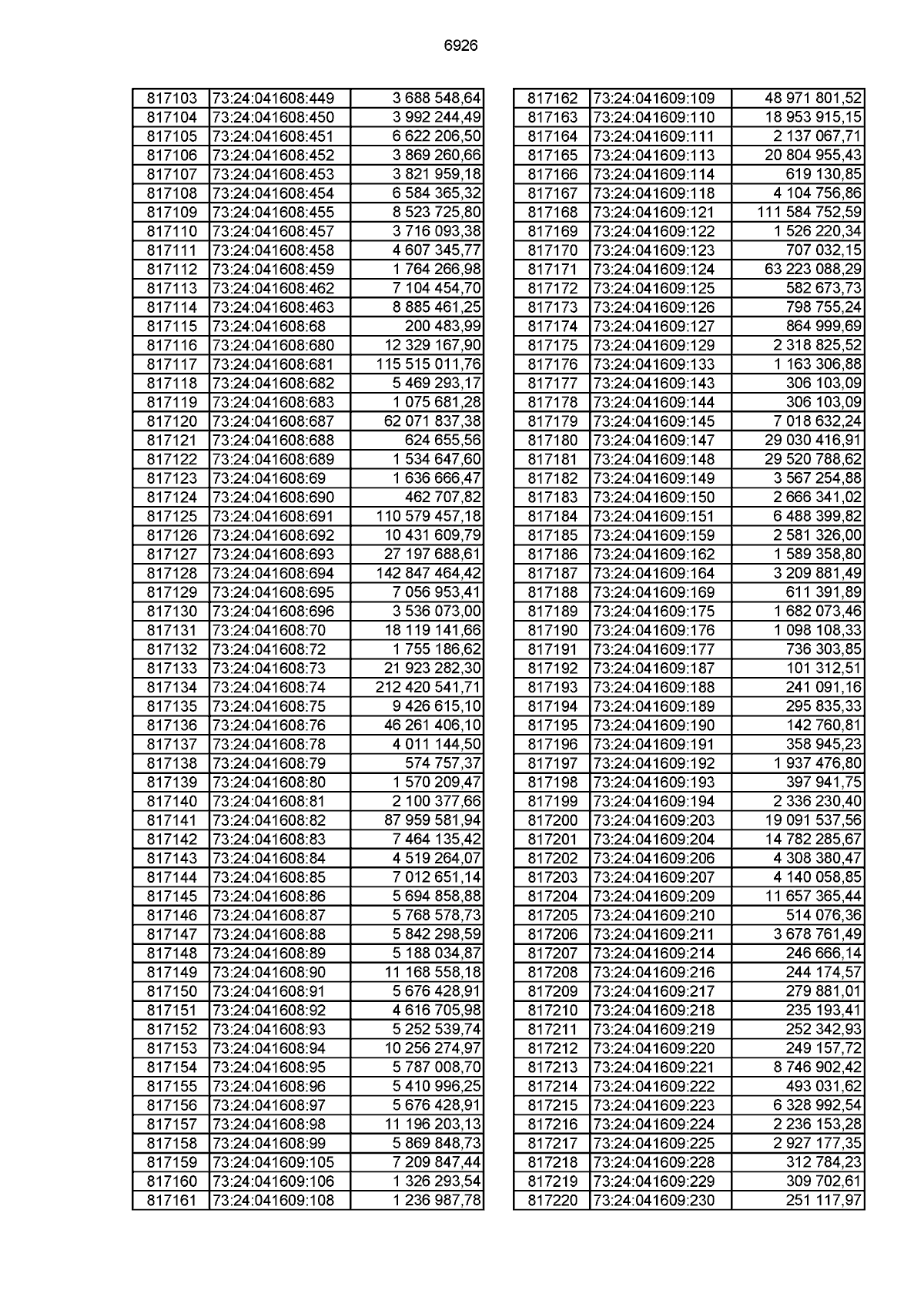 6926

| | | |
|---|---|---|
| 817103 | 73:24:041608:449 | 3 688 548,64 |
| 817104 | 73:24:041608:450 | 3 992 244,49 |
| 817105 | 73:24:041608:451 | 6 622 206,50 |
| 817106 | 73:24:041608:452 | 3 869 260,66 |
| 817107 | 73:24:041608:453 | 3 821 959,18 |
| 817108 | 73:24:041608:454 | 6 584 365,32 |
| 817109 | 73:24:041608:455 | 8 523 725,80 |
| 817110 | 73:24:041608:457 | 3 716 093,38 |
| 817111 | 73:24:041608:458 | 4 607 345,77 |
| 817112 | 73:24:041608:459 | 1 764 266,98 |
| 817113 | 73:24:041608:462 | 7 104 454,70 |
| 817114 | 73:24:041608:463 | 8 885 461,25 |
| 817115 | 73:24:041608:68 | 200 483,99 |
| 817116 | 73:24:041608:680 | 12 329 167,90 |
| 817117 | 73:24:041608:681 | 115 515 011,76 |
| 817118 | 73:24:041608:682 | 5 469 293,17 |
| 817119 | 73:24:041608:683 | 1 075 681,28 |
| 817120 | 73:24:041608:687 | 62 071 837,38 |
| 817121 | 73:24:041608:688 | 624 655,56 |
| 817122 | 73:24:041608:689 | 1 534 647,60 |
| 817123 | 73:24:041608:69 | 1 636 666,47 |
| 817124 | 73:24:041608:690 | 462 707,82 |
| 817125 | 73:24:041608:691 | 110 579 457,18 |
| 817126 | 73:24:041608:692 | 10 431 609,79 |
| 817127 | 73:24:041608:693 | 27 197 688,61 |
| 817128 | 73:24:041608:694 | 142 847 464,42 |
| 817129 | 73:24:041608:695 | 7 056 953,41 |
| 817130 | 73:24:041608:696 | 3 536 073,00 |
| 817131 | 73:24:041608:70 | 18 119 141,66 |
| 817132 | 73:24:041608:72 | 1 755 186,62 |
| 817133 | 73:24:041608:73 | 21 923 282,30 |
| 817134 | 73:24:041608:74 | 212 420 541,71 |
| 817135 | 73:24:041608:75 | 9 426 615,10 |
| 817136 | 73:24:041608:76 | 46 261 406,10 |
| 817137 | 73:24:041608:78 | 4 011 144,50 |
| 817138 | 73:24:041608:79 | 574 757,37 |
| 817139 | 73:24:041608:80 | 1 570 209,47 |
| 817140 | 73:24:041608:81 | 2 100 377,66 |
| 817141 | 73:24:041608:82 | 87 959 581,94 |
| 817142 | 73:24:041608:83 | 7 464 135,42 |
| 817143 | 73:24:041608:84 | 4 519 264,07 |
| 817144 | 73:24:041608:85 | 7 012 651,14 |
| 817145 | 73:24:041608:86 | 5 694 858,88 |
| 817146 | 73:24:041608:87 | 5 768 578,73 |
| 817147 | 73:24:041608:88 | 5 842 298,59 |
| 817148 | 73:24:041608:89 | 5 188 034,87 |
| 817149 | 73:24:041608:90 | 11 168 558,18 |
| 817150 | 73:24:041608:91 | 5 676 428,91 |
| 817151 | 73:24:041608:92 | 4 616 705,98 |
| 817152 | 73:24:041608:93 | 5 252 539,74 |
| 817153 | 73:24:041608:94 | 10 256 274,97 |
| 817154 | 73:24:041608:95 | 5 787 008,70 |
| 817155 | 73:24:041608:96 | 5 410 996,25 |
| 817156 | 73:24:041608:97 | 5 676 428,91 |
| 817157 | 73:24:041608:98 | 11 196 203,13 |
| 817158 | 73:24:041608:99 | 5 869 848,73 |
| 817159 | 73:24:041609:105 | 7 209 847,44 |
| 817160 | 73:24:041609:106 | 1 326 293,54 |
| 817161 | 73:24:041609:108 | 1 236 987,78 |

| | | |
|---|---|---|
| 817162 | 73:24:041609:109 | 48 971 801,52 |
| 817163 | 73:24:041609:110 | 18 953 915,15 |
| 817164 | 73:24:041609:111 | 2 137 067,71 |
| 817165 | 73:24:041609:113 | 20 804 955,43 |
| 817166 | 73:24:041609:114 | 619 130,85 |
| 817167 | 73:24:041609:118 | 4 104 756,86 |
| 817168 | 73:24:041609:121 | 111 584 752,59 |
| 817169 | 73:24:041609:122 | 1 526 220,34 |
| 817170 | 73:24:041609:123 | 707 032,15 |
| 817171 | 73:24:041609:124 | 63 223 088,29 |
| 817172 | 73:24:041609:125 | 582 673,73 |
| 817173 | 73:24:041609:126 | 798 755,24 |
| 817174 | 73:24:041609:127 | 864 999,69 |
| 817175 | 73:24:041609:129 | 2 318 825,52 |
| 817176 | 73:24:041609:133 | 1 163 306,88 |
| 817177 | 73:24:041609:143 | 306 103,09 |
| 817178 | 73:24:041609:144 | 306 103,09 |
| 817179 | 73:24:041609:145 | 7 018 632,24 |
| 817180 | 73:24:041609:147 | 29 030 416,91 |
| 817181 | 73:24:041609:148 | 29 520 788,62 |
| 817182 | 73:24:041609:149 | 3 567 254,88 |
| 817183 | 73:24:041609:150 | 2 666 341,02 |
| 817184 | 73:24:041609:151 | 6 488 399,82 |
| 817185 | 73:24:041609:159 | 2 581 326,00 |
| 817186 | 73:24:041609:162 | 1 589 358,80 |
| 817187 | 73:24:041609:164 | 3 209 881,49 |
| 817188 | 73:24:041609:169 | 611 391,89 |
| 817189 | 73:24:041609:175 | 1 682 073,46 |
| 817190 | 73:24:041609:176 | 1 098 108,33 |
| 817191 | 73:24:041609:177 | 736 303,85 |
| 817192 | 73:24:041609:187 | 101 312,51 |
| 817193 | 73:24:041609:188 | 241 091,16 |
| 817194 | 73:24:041609:189 | 295 835,33 |
| 817195 | 73:24:041609:190 | 142 760,81 |
| 817196 | 73:24:041609:191 | 358 945,23 |
| 817197 | 73:24:041609:192 | 1 937 476,80 |
| 817198 | 73:24:041609:193 | 397 941,75 |
| 817199 | 73:24:041609:194 | 2 336 230,40 |
| 817200 | 73:24:041609:203 | 19 091 537,56 |
| 817201 | 73:24:041609:204 | 14 782 285,67 |
| 817202 | 73:24:041609:206 | 4 308 380,47 |
| 817203 | 73:24:041609:207 | 4 140 058,85 |
| 817204 | 73:24:041609:209 | 11 657 365,44 |
| 817205 | 73:24:041609:210 | 514 076,36 |
| 817206 | 73:24:041609:211 | 3 678 761,49 |
| 817207 | 73:24:041609:214 | 246 666,14 |
| 817208 | 73:24:041609:216 | 244 174,57 |
| 817209 | 73:24:041609:217 | 279 881,01 |
| 817210 | 73:24:041609:218 | 235 193,41 |
| 817211 | 73:24:041609:219 | 252 342,93 |
| 817212 | 73:24:041609:220 | 249 157,72 |
| 817213 | 73:24:041609:221 | 8 746 902,42 |
| 817214 | 73:24:041609:222 | 493 031,62 |
| 817215 | 73:24:041609:223 | 6 328 992,54 |
| 817216 | 73:24:041609:224 | 2 236 153,28 |
| 817217 | 73:24:041609:225 | 2 927 177,35 |
| 817218 | 73:24:041609:228 | 312 784,23 |
| 817219 | 73:24:041609:229 | 309 702,61 |
| 817220 | 73:24:041609:230 | 251 117,97 |